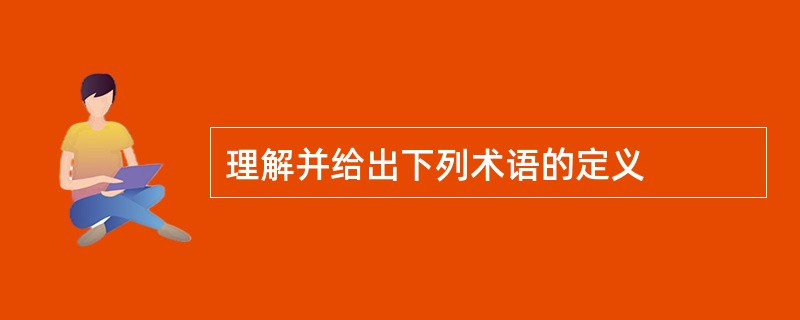 理解并给出下列术语的定义